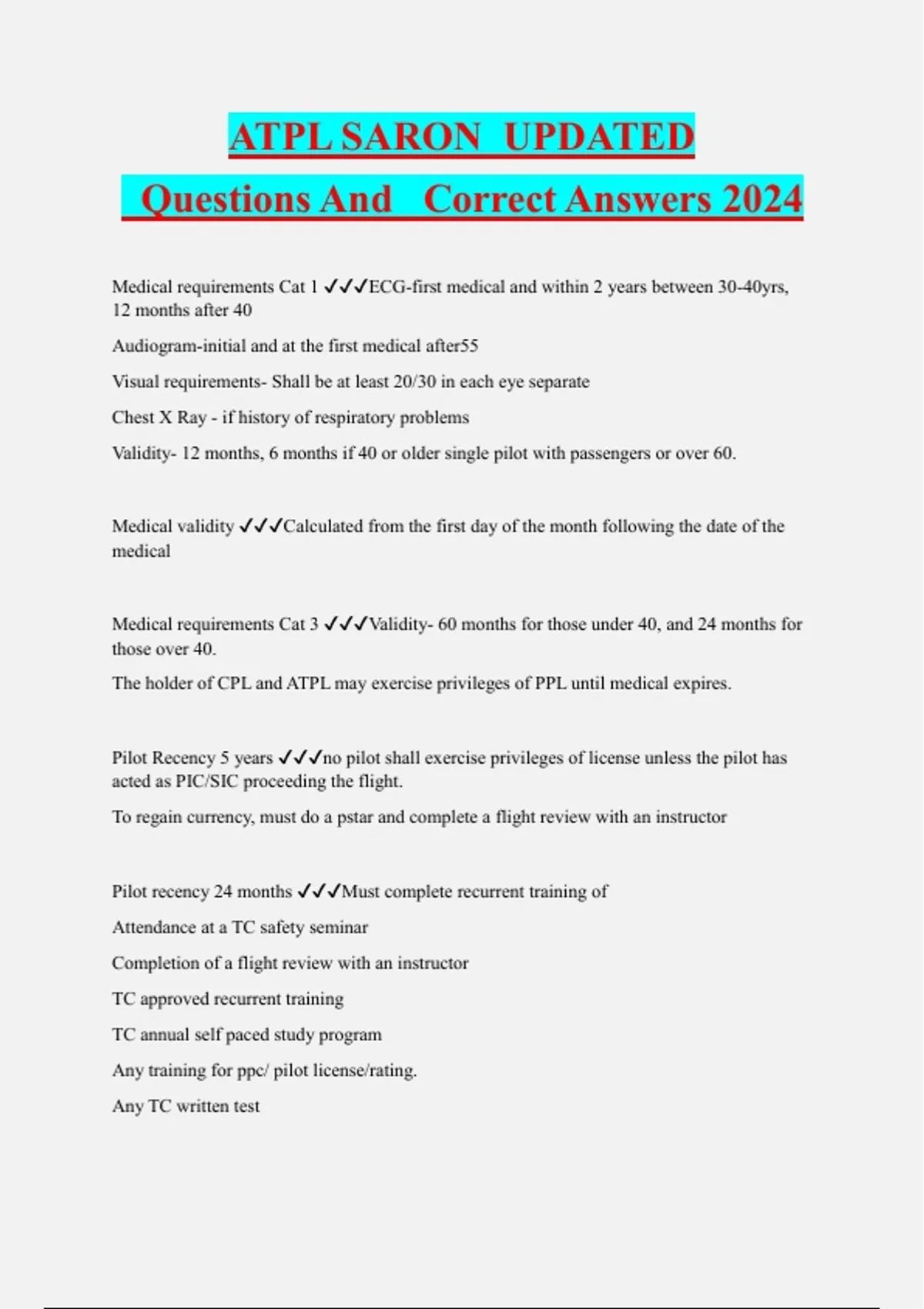 ATPL SARON UPDATED
Questions And Correct Answers 2024

Medical requirements Cat 1 ✓✓✓ECG-first medical and within 2 years between 30-40yrs, 12 months after 40

Audiogram-initial and at the first medical after55

Visual requirements- Shall be at least 20/30 in each eye separate

Chest X Ray - if history of respiratory problems

Validity- 12 months, 6 months if 40 or older single pilot with passengers or over 60.

Medical validity ✓✓✓Calculated from the first day of the month following the date of the medical

Medical requirements Cat 3 ✓✓✓Validity- 60 months for those under 40, and 24 months for those over 40.

The holder of CPL and ATPL may exercise privileges of PPL until medical expires.

Pilot Recency 5 years ✓✓✓no pilot shall exercise privileges of license unless the pilot has acted as PIC/SIC proceeding the flight.

To regain currency, must do a pstar and complete a flight review with an instructor

Pilot recency 24 months ✓✓✓Must complete recurrent training of

Attendance at a TC safety seminar

Completion of a flight review with an instructor

TC approved recurrent training

TC annual self paced study program

Any training for ppc/ pilot license/rating.

Any TC written test